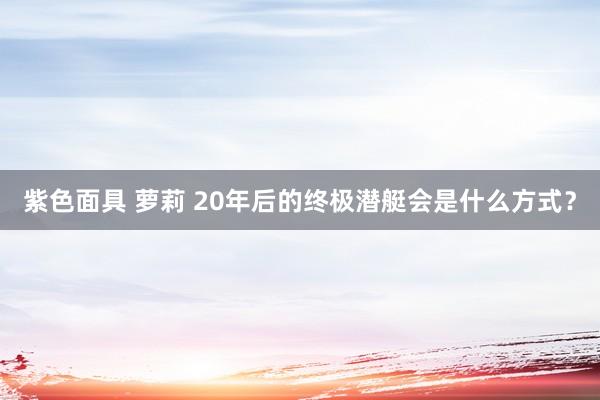 紫色面具 萝莉 20年后的终极潜艇会是什么方式？